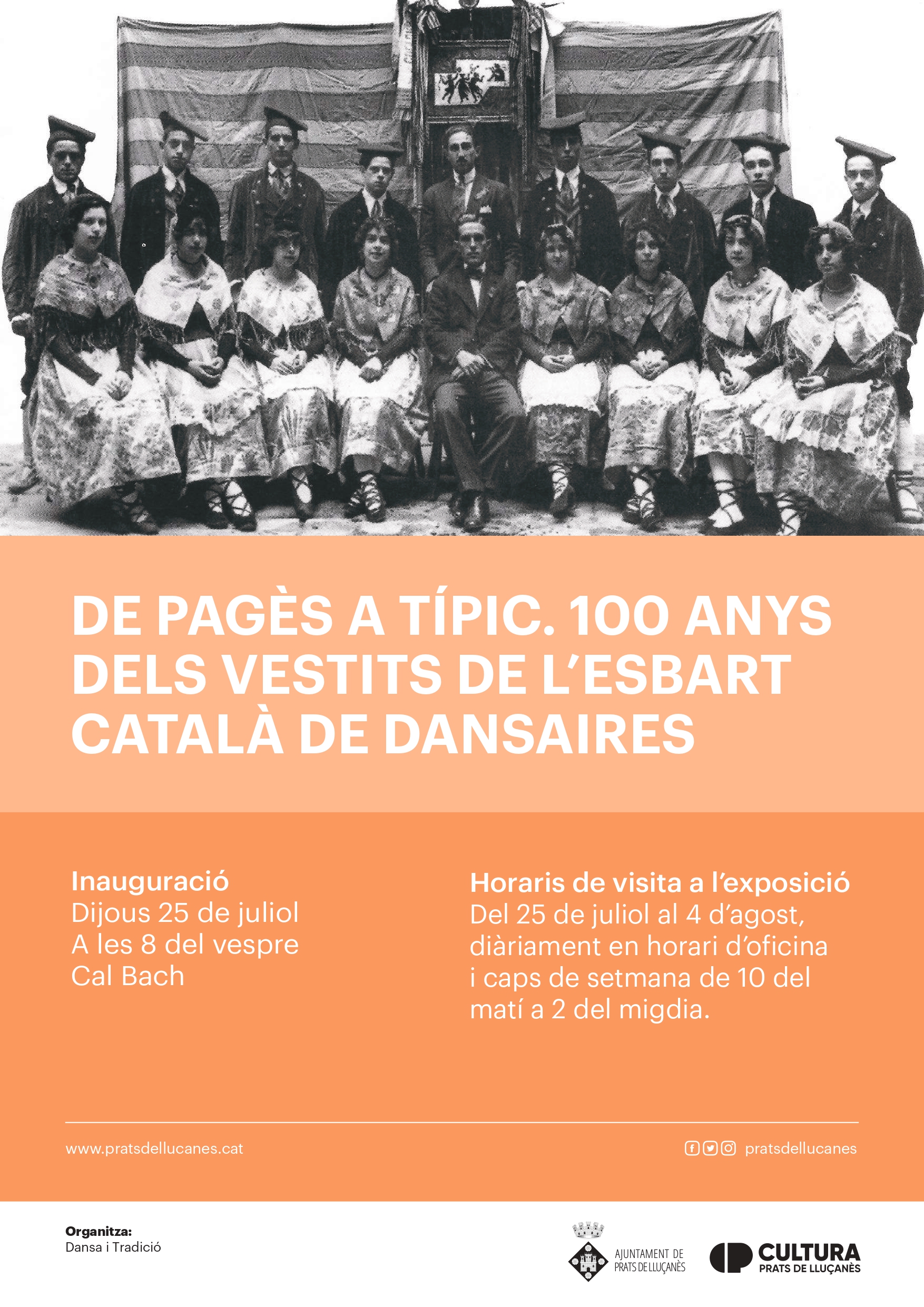 DE PAGÈS A TÍPIC. 100 ANYS DELS VESTITS DE L'ESBART CATALÀ DE DANSAIRES

Inauguració
Dijous 25 de juliol
A les 8 del vespre
Cal Bach

Horaris de visita a l'exposició
Del 25 de juliol al 4 d'agost, diàriament en horari d'oficina i caps de setmana de 10 del matí a 2 del migdia.

www.pratsdellucanes.cat

pratsdellucanes

Organitza:
Dansa i Tradició

AJUNTAMENT DE
PRATS DE LLUÇANÈS

CULTURA
PRATS DE LLUÇANÈS